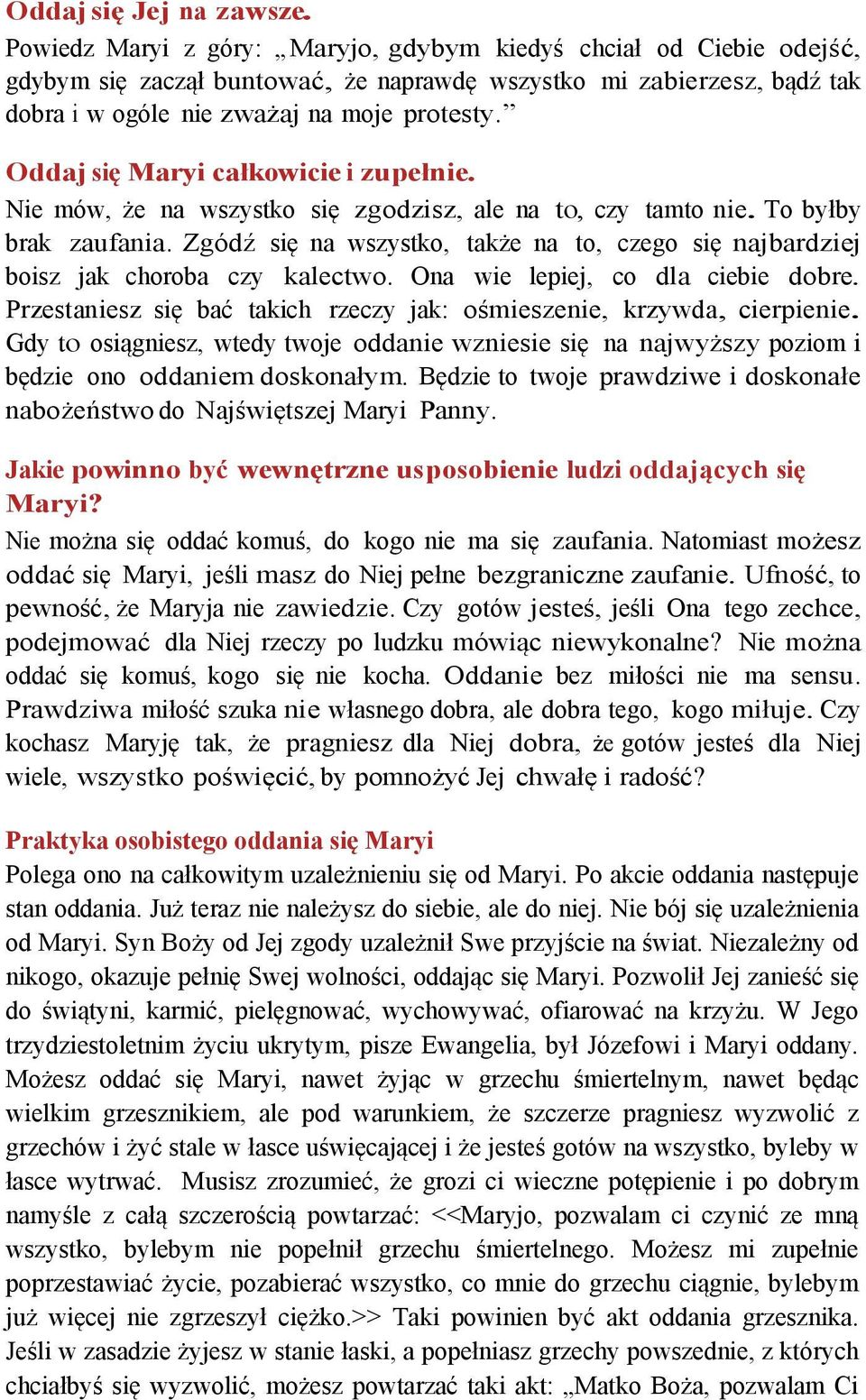 Oddaj się Jej na zawsze.
Powiedz Maryi z góry: „Maryjo, gdybym kiedyś chciał od Ciebie odejść, gdybym się zaczął buntować, że naprawdę wszystko mi zabierzesz, bądź tak dobra i w ogóle nie zważaj na moje protesty.”

Oddaj się Maryi całkowicie i zupełnie.
Nie mów, że na wszystko się zgodzisz, ale na to, czy tamto nie. To byłby brak zaufania. Zgódź się na wszystko, także na to, czego się najbardziej boisz jak choroba czy kalectwo. Ona wie lepiej, co dla ciebie dobre. Przestaniesz się bać takich rzeczy jak: ośmieszenie, krzywda, cierpienie. Gdy to osiągniesz, wtedy twoje oddanie wzniesie się na najwyższy poziom i będzie ono oddaniem doskonałym. Będzie to twoje prawdziwe i doskonałe nabożeństwo do Najświętszej Maryi Panny.

Jakie powinno być wewnętrzne usposobienie ludzi oddających się Maryi?
Nie można się oddać komuś, do kogo nie ma się zaufania. Natomiast możesz oddać się Maryi, jeśli masz do Niej pełne bezgraniczne zaufanie. Ufność, to pewność, że Maryja nie zawiedzie. Czy gotów jesteś, jeśli Ona tego zechce, podejmować dla Niej rzeczy po ludzku mówiąc niewykonalne? Nie można oddać się komuś, kogo się nie kocha. Oddanie bez miłości nie ma sensu. Prawdziwa miłość szuka nie własnego dobra, ale dobra tego, kogo miłuje. Czy kochasz Maryję tak, że pragniesz dla Niej dobra, że gotów jesteś dla Niej wiele, wszystko poświęcić, by pomnożyć Jej chwałę i radość?

Praktyka osobistego oddania się Maryi
Polega ono na całkowitym uzależnieniu się od Maryi. Po akcie oddania następuje stan oddania. Już teraz nie należysz do siebie, ale do niej. Nie bój się uzależnienia od Maryi. Syn Boży od Jej zgody uzależnił Swe przyjście na świat. Niezależny od nikogo, okazuje pełnię Swej wolności, oddając się Maryi. Pozwolił Jej zanieść się do świątyni, karmić, pielęgnować, wychowywać, ofiarować na krzyżu. W Jego trzydziestoletnim życiu ukrytym, pisze Ewangelia, był Józefowi i Maryi oddany. Możesz oddać się Maryi, nawet żyjąc w grzechu śmiertelnym, nawet będąc wielkim grzesznikiem, ale pod warunkiem, że szczerze pragniesz wyzwolić z grzechów i żyć stale w łasce uświęcającej i że jesteś gotów na wszystko, byleby w łasce wytrwać. Musisz zrozumieć, że grozi ci wieczne potępienie i po dobrym namyśle z całą szczerością powtarzać: <<Maryjo, pozwalam ci czynić ze mną wszystko, bylebym nie popełnił grzechu śmiertelnego. Możesz mi zupełnie poprzestawiać życie, pozabierać wszystko, co mnie do grzechu ciągnie, bylebym już więcej nie zgrzeszył ciężko.>> Taki powinien być akt oddania grzesznika. Jeśli w zasadzie żyjesz w stanie łaski, a popełniasz grzechy powszednie, z których chciałbyś się wyzwolić, możesz powtarzać taki akt: „Matko Boża, pozwalam Ci